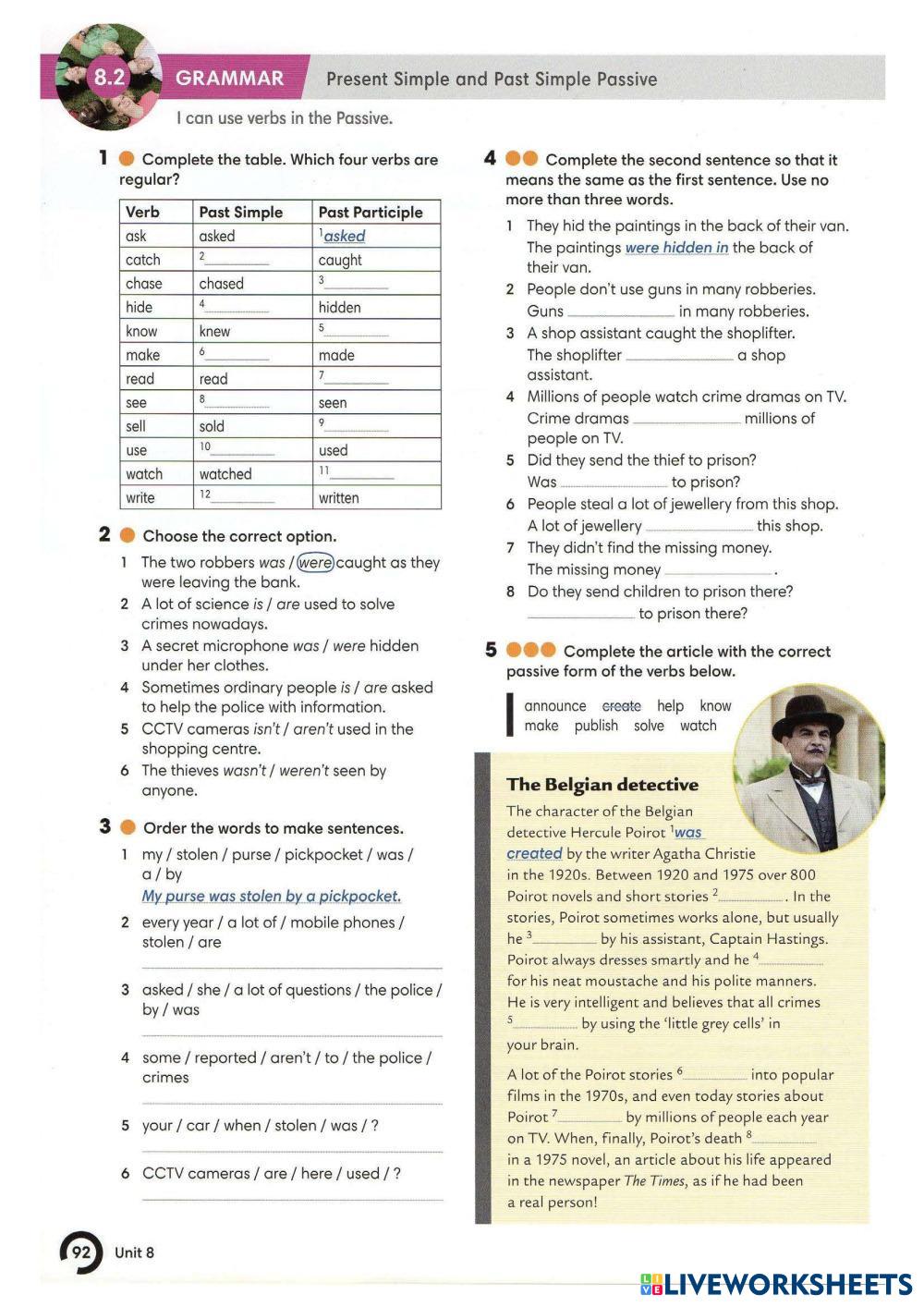 8.2 GRAMMAR Present Simple and Past Simple Passive

I can use verbs in the Passive.

1 Complete the table. Which four verbs are regular?

| Verb | Past Simple | Past Participle |
|---|---|---|
| ask | asked | $^1$asked |
| catch | $^2$______ | caught |
| chase | chased | $^3$______ |
| hide | $^4$______ | hidden |
| know | knew | $^5$______ |
| make | $^6$______ | made |
| read | read | $^7$______ |
| see | $^8$______ | seen |
| sell | sold | $^9$______ |
| use | $^{10}$______ | used |
| watch | watched | $^{11}$______ |
| write | $^{12}$______ | written |

2 Choose the correct option.

1 The two robbers was / were caught as they were leaving the bank.
2 A lot of science is / are used to solve crimes nowadays.
3 A secret microphone was / were hidden under her clothes.
4 Sometimes ordinary people is / are asked to help the police with information.
5 CCTV cameras isn't / aren't used in the shopping centre.
6 The thieves wasn't / weren't seen by anyone.

3 Order the words to make sentences.

1 my / stolen / purse / pickpocket / was / a / by
My purse was stolen by a pickpocket.
2 every year / a lot of / mobile phones / stolen / are
______
3 asked / she / a lot of questions / the police / by / was
______
4 some / reported / aren't / to / the police / crimes
______
5 your / car / when / stolen / was / ?
______
6 CCTV cameras / are / here / used / ?
______

4 Complete the second sentence so that it means the same as the first sentence. Use no more than three words.

1 They hid the paintings in the back of their van.
The paintings were hidden in the back of their van.
2 People don't use guns in many robberies.
Guns ______ in many robberies.
3 A shop assistant caught the shoplifter.
The shoplifter ______ a shop assistant.
4 Millions of people watch crime dramas on TV.
Crime dramas ______ millions of people on TV.
5 Did they send the thief to prison?
Was ______ to prison?
6 People steal a lot of jewellery from this shop.
A lot of jewellery ______ this shop.
7 They didn't find the missing money.
The missing money ______.
8 Do they send children to prison there?
______ to prison there?

5 Complete the article with the correct passive form of the verbs below.

announce create help know make publish solve watch

The Belgian detective

The character of the Belgian detective Hercule Poirot $^1$was created by the writer Agatha Christie in the 1920s. Between 1920 and 1975 over 800 Poirot novels and short stories $^2$______. In the stories, Poirot sometimes works alone, but usually he $^3$______ by his assistant, Captain Hastings. Poirot always dresses smartly and he $^4$______ for his neat moustache and his polite manners. He is very intelligent and believes that all crimes $^5$______ by using the 'little grey cells' in your brain.

A lot of the Poirot stories $^6$______ into popular films in the 1970s, and even today stories about Poirot $^7$______ by millions of people each year on TV. When, finally, Poirot's death $^8$______ in a 1975 novel, an article about his life appeared in the newspaper The Times, as if he had been a real person!

92 Unit 8

LIVEWORKSHEETS